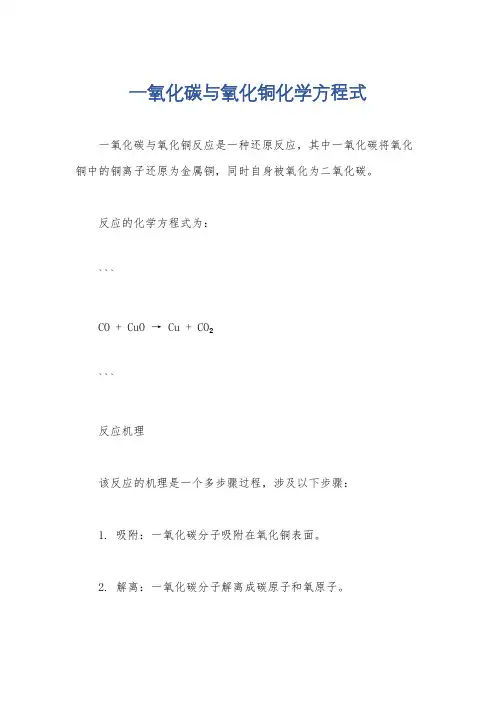 一氧化碳与氧化铜化学方程式

一氧化碳与氧化铜反应是一种还原反应，其中一氧化碳将氧化铜中的铜离子还原为金属铜，同时自身被氧化为二氧化碳。

反应的化学方程式为：

```

$CO + CuO \rightarrow Cu + CO_2$

```

反应机理

该反应的机理是一个多步骤过程，涉及以下步骤：

1. 吸附：一氧化碳分子吸附在氧化铜表面。

2. 解离：一氧化碳分子解离成碳原子和氧原子。